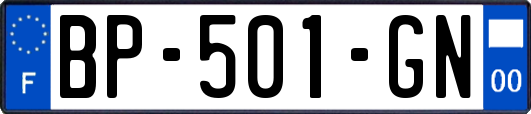 F
BP-501-GN
00